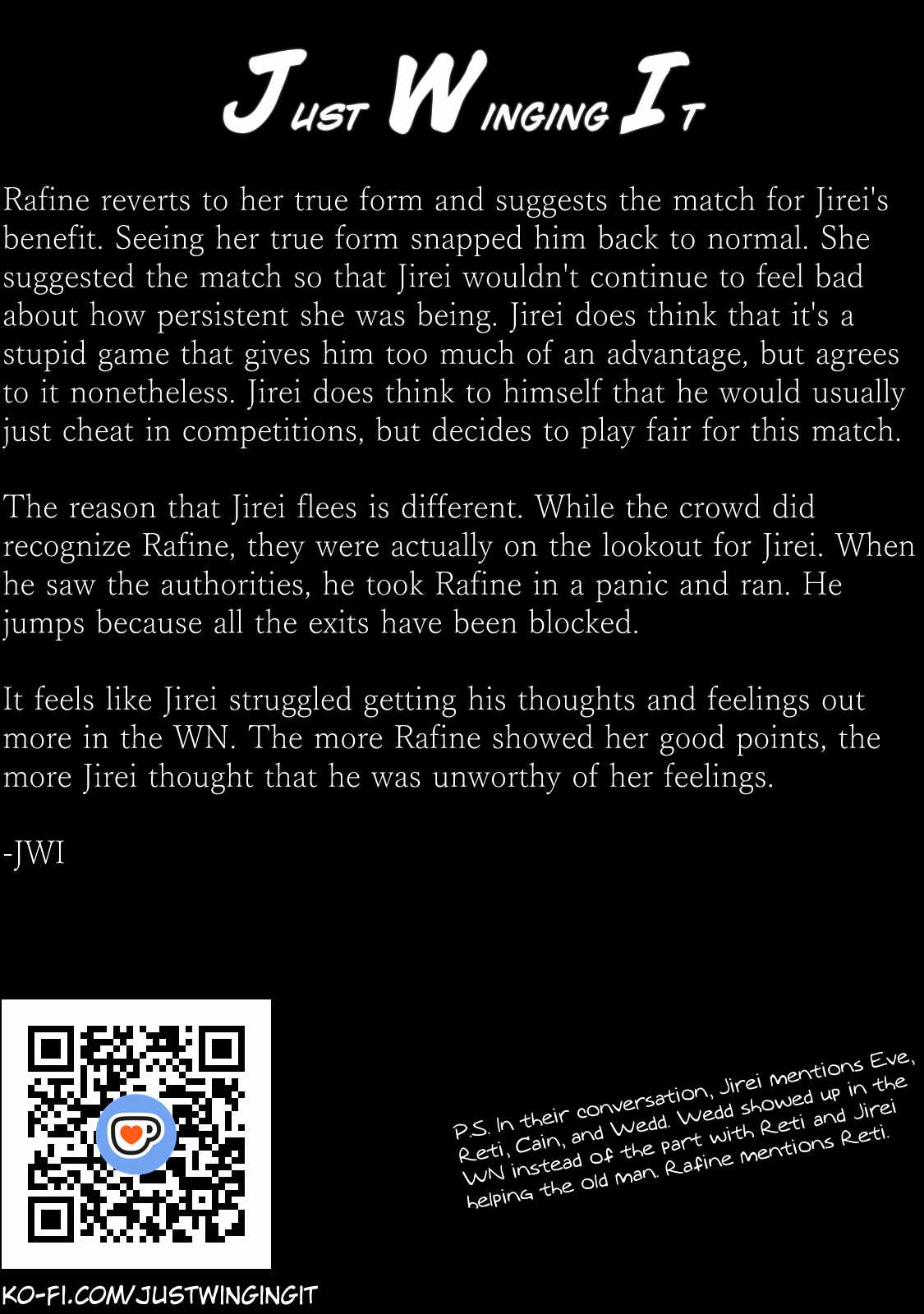 Just Winging It

Rafine reverts to her true form and suggests the match for Jirei's benefit. Seeing her true form snapped him back to normal. She suggested the match so that Jirei wouldn't continue to feel bad about how persistent she was being. Jirei does think that it's a stupid game that gives him too much of an advantage, but agrees to it nonetheless. Jirei does think to himself that he would usually just cheat in competitions, but decides to play fair for this match.

The reason that Jirei flees is different. While the crowd did recognize Rafine, they were actually on the lookout for Jirei. When he saw the authorities, he took Rafine in a panic and ran. He jumps because all the exits have been blocked.

It feels like Jirei struggled getting his thoughts and feelings out more in the WN. The more Rafine showed her good points, the more Jirei thought that he was unworthy of her feelings.

-JWI

P.S. In their conversation, Jirei mentions Eve, Reti, Cain, and Wedd. Wedd showed up in the WN instead of the part with Reti and Jirei helping the old man. Rafine mentions Reti.

KO-FI.COM/JUSTWINGINGIT